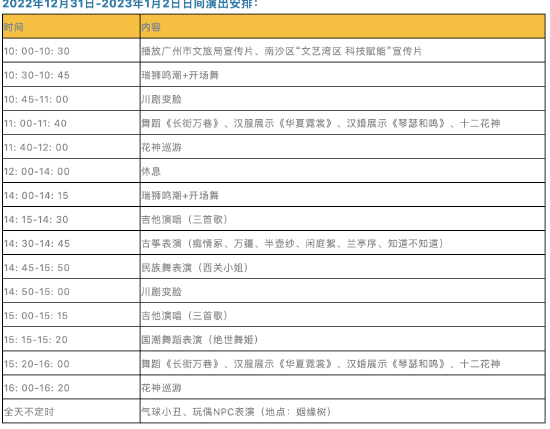 2022年12月31日-2023年1月2日日间演出安排：

| 时间 | 内容 |
|---|---|
| 10: 00-10: 30 | 播放广州市文旅局宣传片、南沙区“文艺湾区 科技赋能”宣传片 |
| 10: 30-10: 45 | 瑞狮鸣潮+开场舞 |
| 10: 45-11: 00 | 川剧变脸 |
| 11: 00-11: 40 | 舞蹈《长街万巷》、汉服展示《华夏霓裳》、汉婚展示《琴瑟和鸣》、十二花神 |
| 11: 40-12: 00 | 花神巡游 |
| 12: 00-14: 00 | 休息 |
| 14: 00-14: 15 | 瑞狮鸣潮+开场舞 |
| 14: 15-14: 30 | 吉他演唱（三首歌） |
| 14: 30-14: 45 | 古筝表演（痴情冢、万疆、半壶纱、闲庭絮、兰亭序、知道不知道） |
| 14: 45-15: 50 | 民族舞表演（西关小姐） |
| 14: 50-15: 00 | 川剧变脸 |
| 15: 00-15: 15 | 吉他演唱（三首歌） |
| 15: 15-15: 20 | 国潮舞蹈表演（绝世舞姬） |
| 15: 20-16: 00 | 舞蹈《长街万巷》、汉服展示《华夏霓裳》、汉婚展示《琴瑟和鸣》、十二花神 |
| 16: 00-16: 20 | 花神巡游 |
| 全天不定时 | 气球小丑、玩偶NPC表演（地点：姻缘树） |